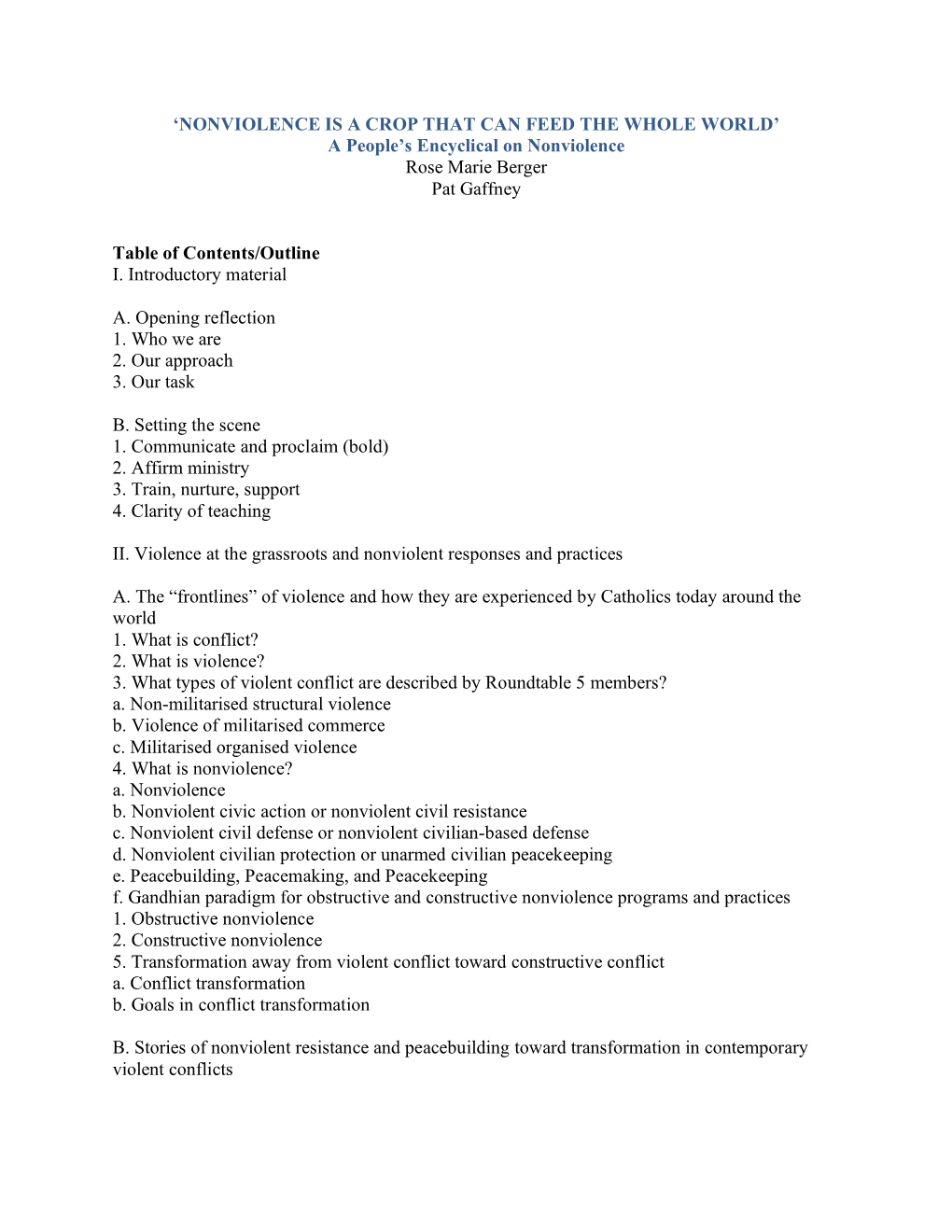 ‘NONVIOLENCE IS A CROP THAT CAN FEED THE WHOLE WORLD’
A People’s Encyclical on Nonviolence
Rose Marie Berger
Pat Gaffney

Table of Contents/Outline
I. Introductory material

A. Opening reflection
1. Who we are
2. Our approach
3. Our task

B. Setting the scene
1. Communicate and proclaim (bold)
2. Affirm ministry
3. Train, nurture, support
4. Clarity of teaching

II. Violence at the grassroots and nonviolent responses and practices

A. The “frontlines” of violence and how they are experienced by Catholics today around the world
1. What is conflict?
2. What is violence?
3. What types of violent conflict are described by Roundtable 5 members?
a. Non-militarised structural violence
b. Violence of militarised commerce
c. Militarised organised violence
4. What is nonviolence?
a. Nonviolence
b. Nonviolent civic action or nonviolent civil resistance
c. Nonviolent civil defense or nonviolent civilian-based defense
d. Nonviolent civilian protection or unarmed civilian peacekeeping
e. Peacebuilding, Peacemaking, and Peacekeeping
f. Gandhian paradigm for obstructive and constructive nonviolence programs and practices
1. Obstructive nonviolence
2. Constructive nonviolence
5. Transformation away from violent conflict toward constructive conflict
a. Conflict transformation
b. Goals in conflict transformation

B. Stories of nonviolent resistance and peacebuilding toward transformation in contemporary violent conflicts